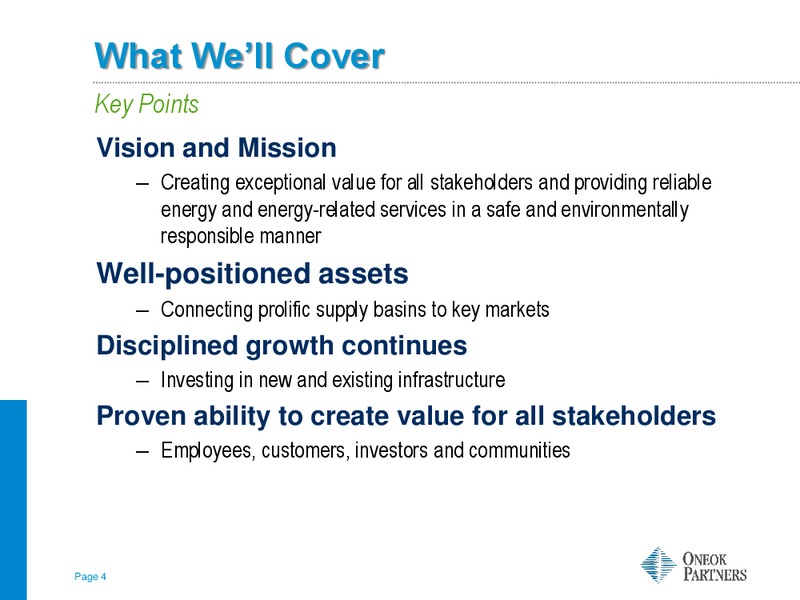 What We'll Cover

Key Points

Vision and Mission

– Creating exceptional value for all stakeholders and providing reliable energy and energy-related services in a safe and environmentally responsible manner

Well-positioned assets

– Connecting prolific supply basins to key markets

Disciplined growth continues

– Investing in new and existing infrastructure

Proven ability to create value for all stakeholders

– Employees, customers, investors and communities

Page 4

ONEOK PARTNERS